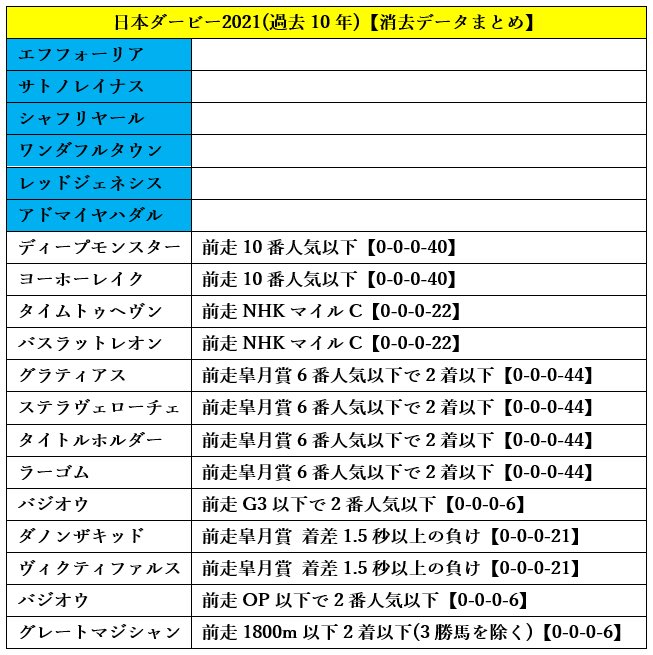 | 日本ダービー2021(過去 10 年)【消去データまとめ】 | |
|---|---|
| エフフォーリア | |
| サトノレイナス | |
| シャフリヤール | |
| ワンダフルタウン | |
| レッドジェネシス | |
| アドマイヤハダル | |
| ディープモンスター | 前走 10 番人気以下【0-0-0-40】 |
| ヨーホーレイク | 前走 10 番人気以下【0-0-0-40】 |
| タイムトゥヘヴン | 前走 NHK マイル C【0-0-0-22】 |
| バスラットレオン | 前走 NHK マイル C【0-0-0-22】 |
| グラティアス | 前走皐月賞 6 番人気以下で 2 着以下【0-0-0-44】 |
| ステラヴェローチェ | 前走皐月賞 6 番人気以下で 2 着以下【0-0-0-44】 |
| タイトルホルダー | 前走皐月賞 6 番人気以下で 2 着以下【0-0-0-44】 |
| ラーゴム | 前走皐月賞 6 番人気以下で 2 着以下【0-0-0-44】 |
| バジオウ | 前走 G3 以下で 2 番人気以下【0-0-0-6】 |
| ダノンザキッド | 前走皐月賞 着差 1.5 秒以上の負け【0-0-0-21】 |
| ヴィクティファルス | 前走皐月賞 着差 1.5 秒以上の負け【0-0-0-21】 |
| バジオウ | 前走 OP 以下で 2 番人気以下【0-0-0-6】 |
| グレートマジシャン | 前走 1800m 以下 2 着以下(3 勝馬を除く)【0-0-0-6】 |